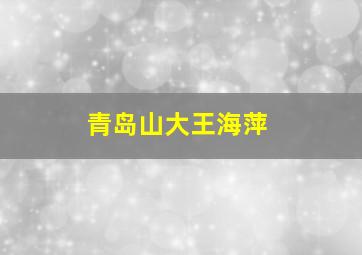 青岛山大王海萍